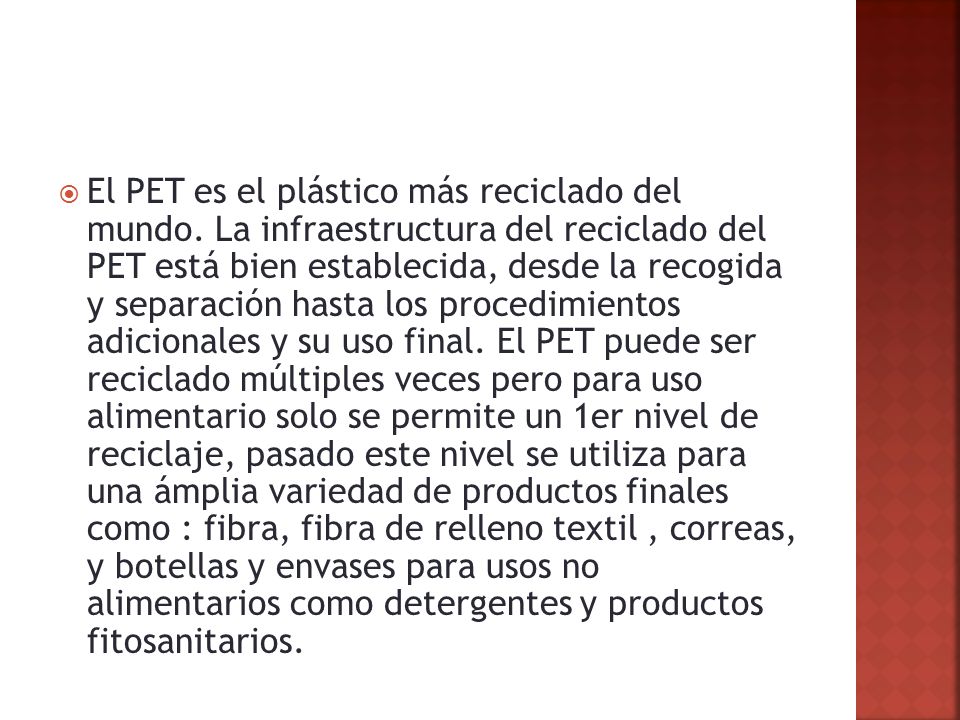 El PET es el plástico más reciclado del mundo. La infraestructura del reciclado del PET está bien establecida, desde la recogida y separación hasta los procedimientos adicionales y su uso final. El PET puede ser reciclado múltiples veces pero para uso alimentario solo se permite un 1er nivel de reciclaje, pasado este nivel se utiliza para una ámplia variedad de productos finales como : fibra, fibra de relleno textil , correas, y botellas y envases para usos no alimentarios como detergentes y productos fitosanitarios.